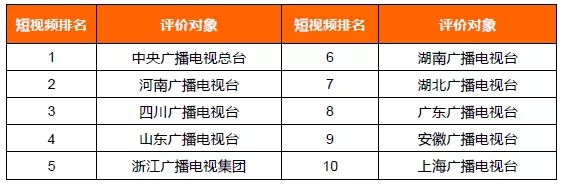 | 短视频排名 | 评价对象 | 短视频排名 | 评价对象 |
|---|---|---|---|
| 1 | 中央广播电视总台 | 6 | 湖南广播电视台 |
| 2 | 河南广播电视台 | 7 | 湖北广播电视台 |
| 3 | 四川广播电视台 | 8 | 广东广播电视台 |
| 4 | 山东广播电视台 | 9 | 安徽广播电视台 |
| 5 | 浙江广播电视集团 | 10 | 上海广播电视台 |